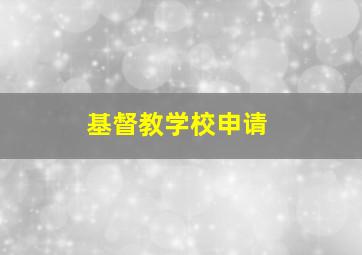 基督教学校申请